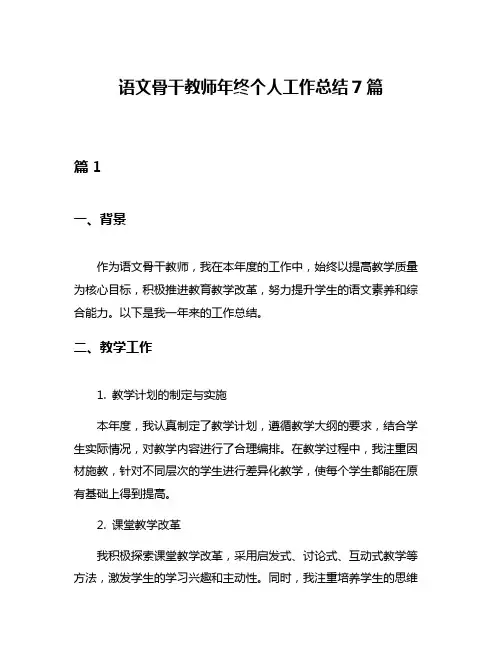 语文骨干教师年终个人工作总结7篇

篇1

一、背景

作为语文骨干教师，我在本年度的工作中，始终以提高教学质量为核心目标，积极推进教育教学改革，努力提升学生的语文素养和综合能力。以下是我一年来的工作总结。

二、教学工作

1. 教学计划的制定与实施

本年度，我认真制定了教学计划，遵循教学大纲的要求，结合学生实际情况，对教学内容进行了合理编排。在教学过程中，我注重因材施教，针对不同层次的学生进行差异化教学，使每个学生都能在原有基础上得到提高。

2. 课堂教学改革

我积极探索课堂教学改革，采用启发式、讨论式、互动式教学等方法，激发学生的学习兴趣和主动性。同时，我注重培养学生的思维